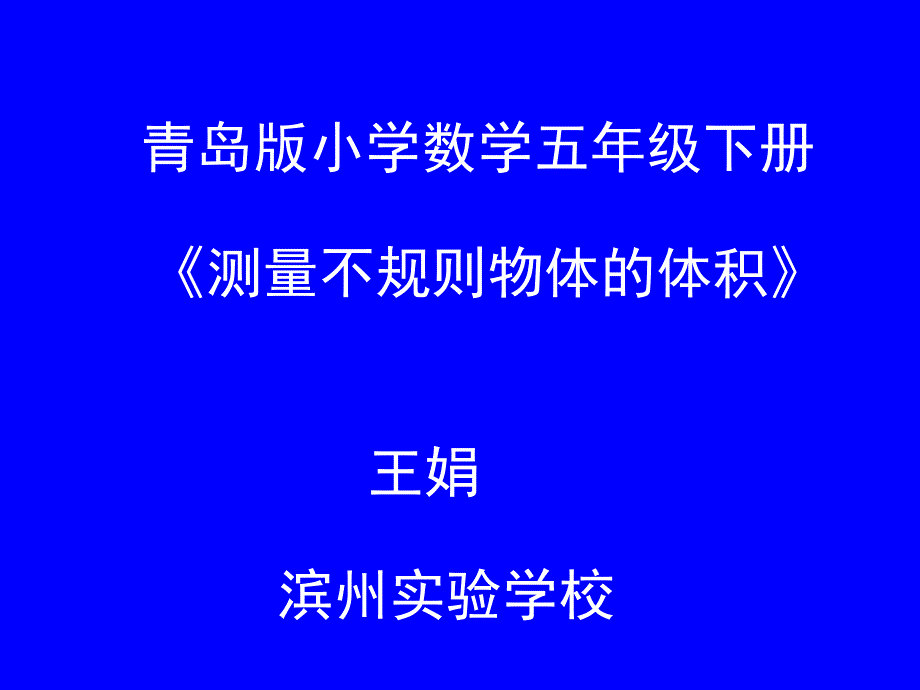 青岛版小学数学五年级下册

《测量不规则物体的体积》

王娟

滨州实验学校